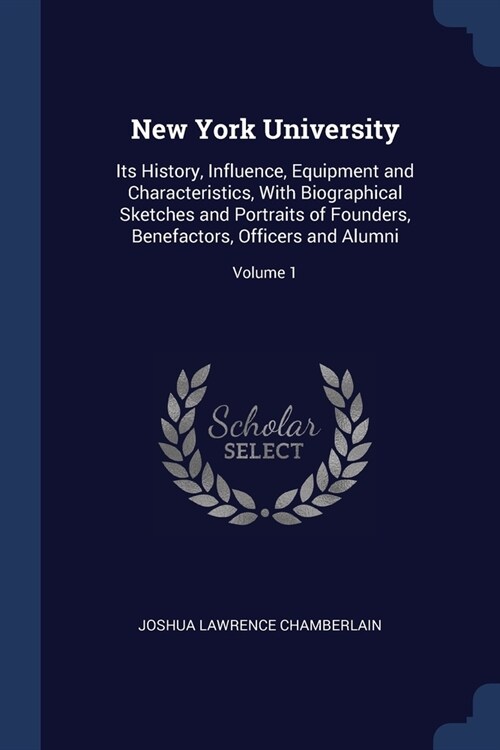 New York University

Its History, Influence, Equipment and Characteristics, With Biographical Sketches and Portraits of Founders, Benefactors, Officers and Alumni

Volume 1

Scholar SELECT

JOSHUA LAWRENCE CHAMBERLAIN